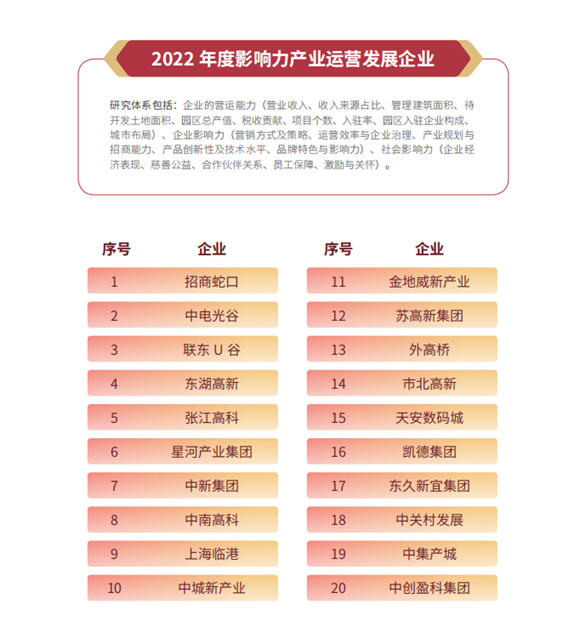 2022 年度影响力产业运营发展企业

研究体系包括：企业的营运能力（营业收入、收入来源占比、管理建筑面积、待开发土地面积、园区总产值、税收贡献、项目个数、入驻率、园区入驻企业构成、城市布局）、企业影响力（营销方式及策略、运营效率与企业治理、产业规划与招商能力、产品创新性及技术水平、品牌特色与影响力）、社会影响力（企业经济表现、慈善公益、合作伙伴关系、员工保障、激励与关怀）。

| 序号 | 企业 |
|---|---|
| 1 | 招商蛇口 |
| 2 | 中电光谷 |
| 3 | 联东 U 谷 |
| 4 | 东湖高新 |
| 5 | 张江高科 |
| 6 | 星河产业集团 |
| 7 | 中新集团 |
| 8 | 中南高科 |
| 9 | 上海临港 |
| 10 | 中城新产业 |

| 序号 | 企业 |
|---|---|
| 11 | 金地威新产业 |
| 12 | 苏高新集团 |
| 13 | 外高桥 |
| 14 | 市北高新 |
| 15 | 天安数码城 |
| 16 | 凯德集团 |
| 17 | 东久新宜集团 |
| 18 | 中关村发展 |
| 19 | 中集产城 |
| 20 | 中创盈科集团 |